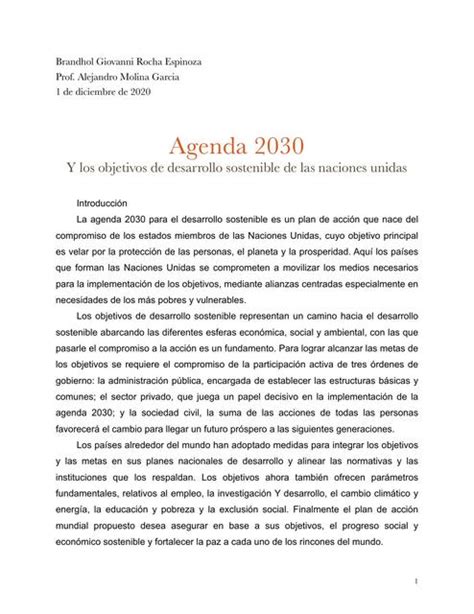 Brandhol Giovanni Rocha Espinoza
Prof. Alejandro Molina Garcia
1 de diciembre de 2020

Agenda 2030
Y los objetivos de desarrollo sostenible de las naciones unidas

Introducción

La agenda 2030 para el desarrollo sostenible es un plan de acción que nace del compromiso de los estados miembros de las Naciones Unidas, cuyo objetivo principal es velar por la protección de las personas, el planeta y la prosperidad. Aquí los países que forman las Naciones Unidas se comprometen a movilizar los medios necesarios para la implementación de los objetivos, mediante alianzas centradas especialmente en necesidades de los más pobres y vulnerables.

Los objetivos de desarrollo sostenible representan un camino hacia el desarrollo sostenible abarcando las diferentes esferas económica, social y ambiental, con las que pasarle el compromiso a la acción es un fundamento. Para lograr alcanzar las metas de los objetivos se requiere el compromiso de la participación activa de tres órdenes de gobierno: la administración pública, encargada de establecer las estructuras básicas y comunes; el sector privado, que juega un papel decisivo en la implementación de la agenda 2030; y la sociedad civil, la suma de las acciones de todas las personas favorecerá el cambio para llegar un futuro próspero a las siguientes generaciones.

Los países alrededor del mundo han adoptado medidas para integrar los objetivos y las metas en sus planes nacionales de desarrollo y alinear las normativas y las instituciones que los respaldan. Los objetivos ahora también ofrecen parámetros fundamentales, relativos al empleo, la investigación Y desarrollo, el cambio climático y energía, la educación y pobreza y la exclusión social. Finalmente el plan de acción mundial propuesto desea asegurar en base a sus objetivos, el progreso social y económico sostenible y fortalecer la paz a cada uno de los rincones del mundo.

1